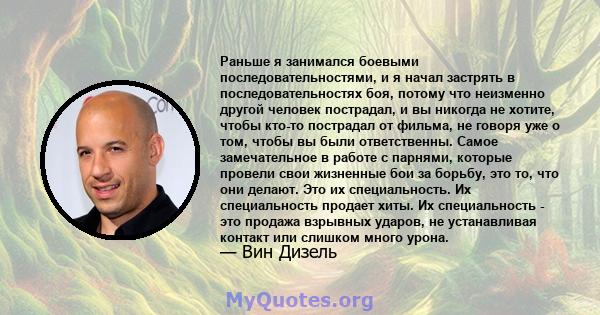 Раньше я занимался боевыми последовательностями, и я начал застрять в последовательностях боя, потому что неизменно другой человек пострадал, и вы никогда не хотите, чтобы кто-то пострадал от фильма, не говоря уже о том, чтобы вы были ответственны. Самое замечательное в работе с парнями, которые провели свои жизненные бои за борьбу, это то, что они делают. Это их специальность. Их специальность продает хиты. Их специальность - это продажа взрывных ударов, не устанавливая контакт или слишком много урона.
— Вин Дизель

MyQuotes.org